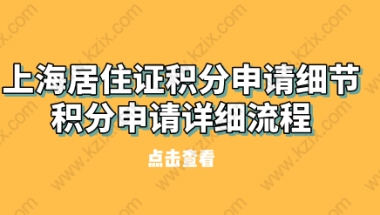 上海居住证积分申请细节
积分申请详细流程

点击查看

www.kzix.com